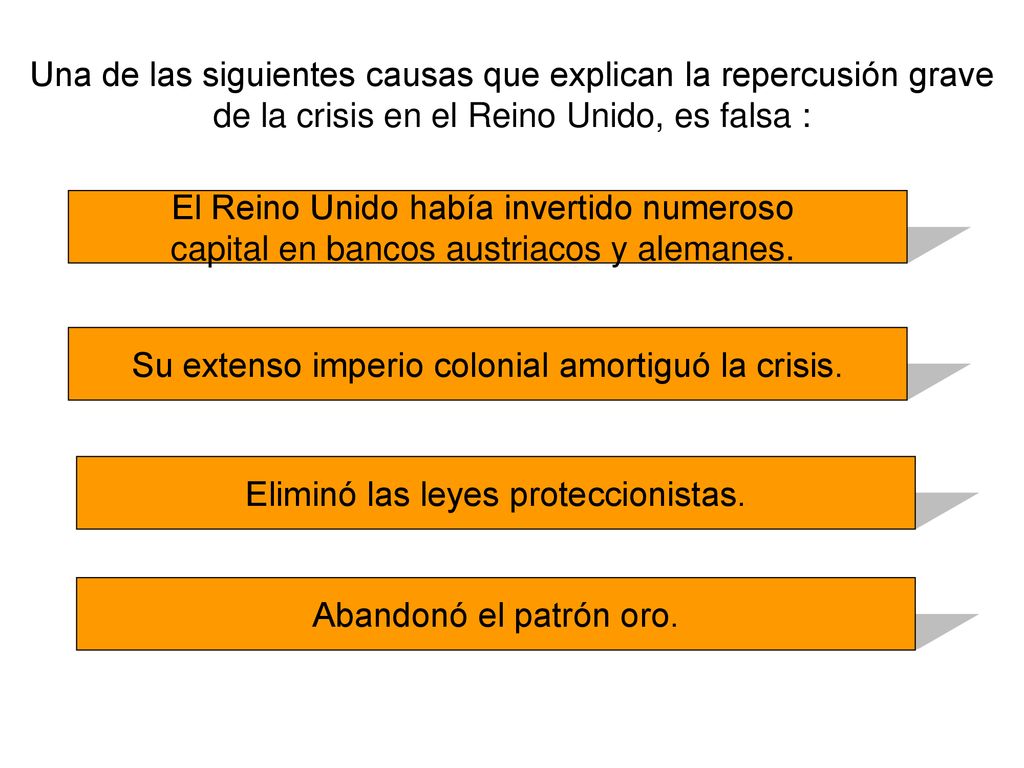 Una de las siguientes causas que explican la repercusión grave de la crisis en el Reino Unido, es falsa :

El Reino Unido había invertido numeroso capital en bancos austriacos y alemanes.

Su extenso imperio colonial amortiguó la crisis.

Eliminó las leyes proteccionistas.

Abandonó el patrón oro.